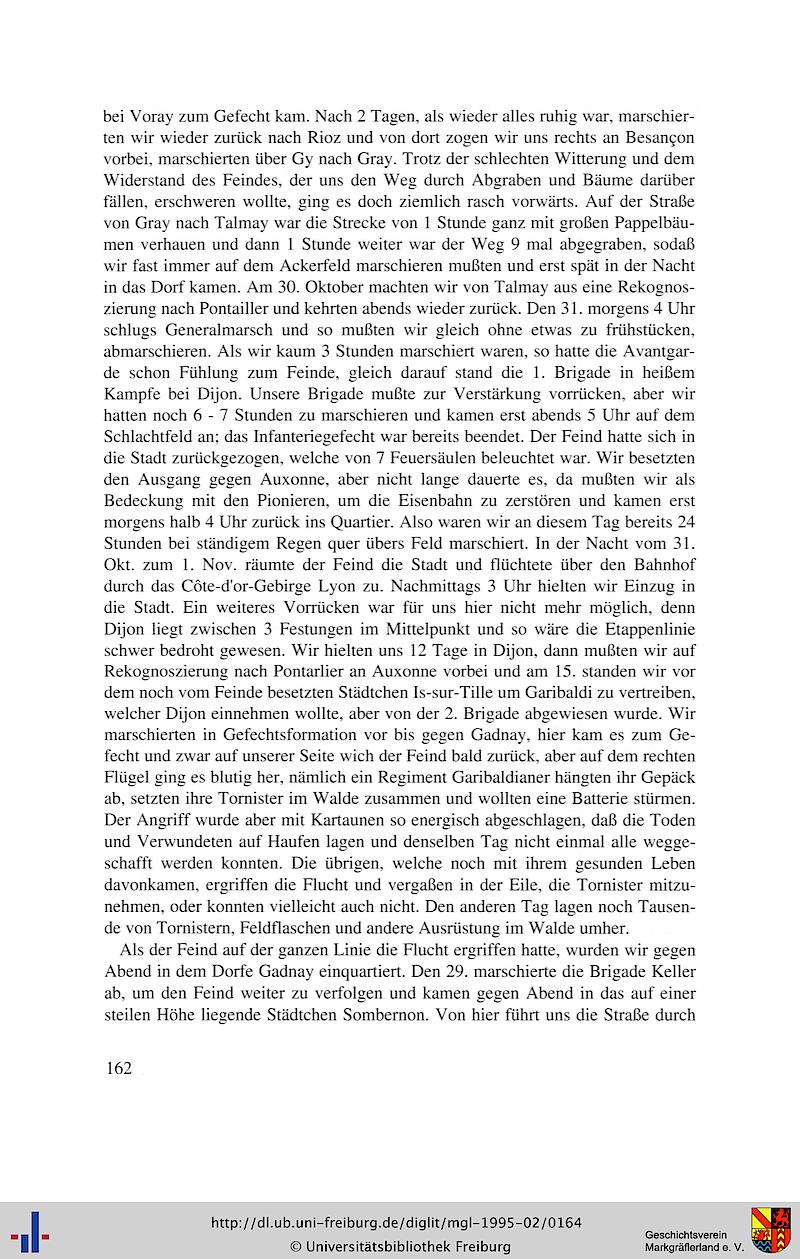 bei Voray zum Gefecht kam. Nach 2 Tagen, als wieder alles ruhig war, marschierten wir wieder zurück nach Rioz und von dort zogen wir uns rechts an Besançon vorbei, marschierten über Gy nach Gray. Trotz der schlechten Witterung und dem Widerstand des Feindes, der uns den Weg durch Abgraben und Bäume darüber fällen, erschweren wollte, ging es doch ziemlich rasch vorwärts. Auf der Straße von Gray nach Talmay war die Strecke von 1 Stunde ganz mit großen Pappelbäumen verhauen und dann 1 Stunde weiter war der Weg 9 mal abgegraben, sodaß wir fast immer auf dem Ackerfeld marschieren mußten und erst spät in der Nacht in das Dorf kamen. Am 30. Oktober machten wir von Talmay aus eine Rekognoszierung nach Pontailler und kehrten abends wieder zurück. Den 31. morgens 4 Uhr schlugs Generalmarsch und so mußten wir gleich ohne etwas zu frühstücken, abmarschieren. Als wir kaum 3 Stunden marschiert waren, so hatte die Avantgarde schon Fühlung zum Feinde, gleich darauf stand die 1. Brigade in heißem Kampfe bei Dijon. Unsere Brigade mußte zur Verstärkung vorrücken, aber wir hatten noch 6 - 7 Stunden zu marschieren und kamen erst abends 5 Uhr auf dem Schlachtfeld an; das Infanteriegefecht war bereits beendet. Der Feind hatte sich in die Stadt zurückgezogen, welche von 7 Feuersäulen beleuchtet war. Wir besetzten den Ausgang gegen Auxonne, aber nicht lange dauerte es, da mußten wir als Bedeckung mit den Pionieren, um die Eisenbahn zu zerstören und kamen erst morgens halb 4 Uhr zurück ins Quartier. Also waren wir an diesem Tag bereits 24 Stunden bei ständigem Regen quer übers Feld marschiert. In der Nacht vom 31. Okt. zum 1. Nov. räumte der Feind die Stadt und flüchtete über den Bahnhof durch das Côte-d'or-Gebirge Lyon zu. Nachmittags 3 Uhr hielten wir Einzug in die Stadt. Ein weiteres Vorrücken war für uns hier nicht mehr möglich, denn Dijon liegt zwischen 3 Festungen im Mittelpunkt und so wäre die Etappenlinie schwer bedroht gewesen. Wir hielten uns 12 Tage in Dijon, dann mußten wir auf Rekognoszierung nach Pontarlier an Auxonne vorbei und am 15. standen wir vor dem noch vom Feinde besetzten Städtchen Is-sur-Tille um Garibaldi zu vertreiben, welcher Dijon einnehmen wollte, aber von der 2. Brigade abgewiesen wurde. Wir marschierten in Gefechtsformation vor bis gegen Gadnay, hier kam es zum Gefecht und zwar auf unserer Seite wich der Feind bald zurück, aber auf dem rechten Flügel ging es blutig her, nämlich ein Regiment Garibaldianer hängten ihr Gepäck ab, setzten ihre Tornister im Walde zusammen und wollten eine Batterie stürmen. Der Angriff wurde aber mit Kartaunen so energisch abgeschlagen, daß die Toden und Verwundeten auf Haufen lagen und denselben Tag nicht einmal alle weggeschafft werden konnten. Die übrigen, welche noch mit ihrem gesunden Leben davonkamen, ergriffen die Flucht und vergaßen in der Eile, die Tornister mitzunehmen, oder konnten vielleicht auch nicht. Den anderen Tag lagen noch Tausende von Tornistern, Feldflaschen und andere Ausrüstung im Walde umher.

Als der Feind auf der ganzen Linie die Flucht ergriffen hatte, wurden wir gegen Abend in dem Dorfe Gadnay einquartiert. Den 29. marschierte die Brigade Keller ab, um den Feind weiter zu verfolgen und kamen gegen Abend in das auf einer steilen Höhe liegende Städtchen Sombernon. Von hier führt uns die Straße durch

162

http://dl.ub.uni-freiburg.de/diglit/mgl-1995-02/0164
© Universitätsbibliothek Freiburg

Geschichtsverein Markgräflerland e. V.